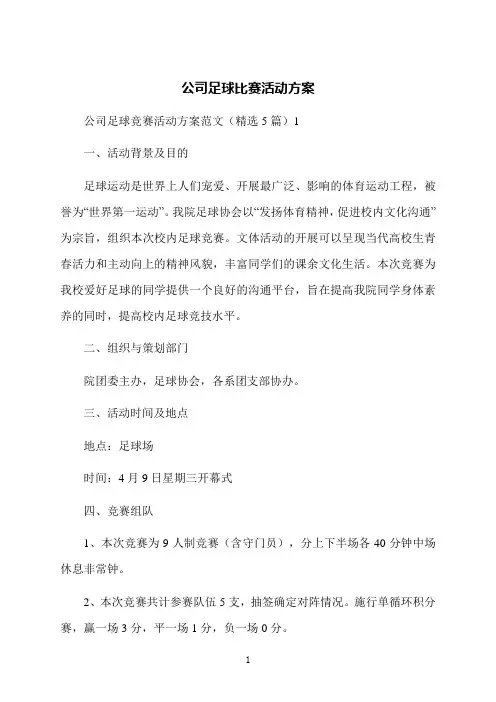 公司足球比赛活动方案

公司足球竞赛活动方案范文（精选 5 篇）1

一、活动背景及目的

足球运动是世界上人们宠爱、开展最广泛、影响的体育运动工程，被誉为“世界第一运动”。我院足球协会以“发扬体育精神，促进校内文化沟通”为宗旨，组织本次校内足球竞赛。文体活动的开展可以呈现当代高校生青春活力和主动向上的精神风貌，丰富同学们的课余文化生活。本次竞赛为我校爱好足球的同学提供一个良好的沟通平台，旨在提高我院同学身体素养的同时，提高校内足球竞技水平。

二、组织与策划部门

院团委主办，足球协会，各系团支部协办。

三、活动时间及地点

地点：足球场

时间：4 月 9 日星期三开幕式

四、竞赛组队

1、本次竞赛为 9 人制竞赛（含守门员），分上下半场各 40 分钟中场休息非常钟。

2、本次竞赛共计参赛队伍 5 支，抽签确定对阵情况。施行单循环积分赛，赢一场 3 分，平一场 1 分，负一场 0 分。

1